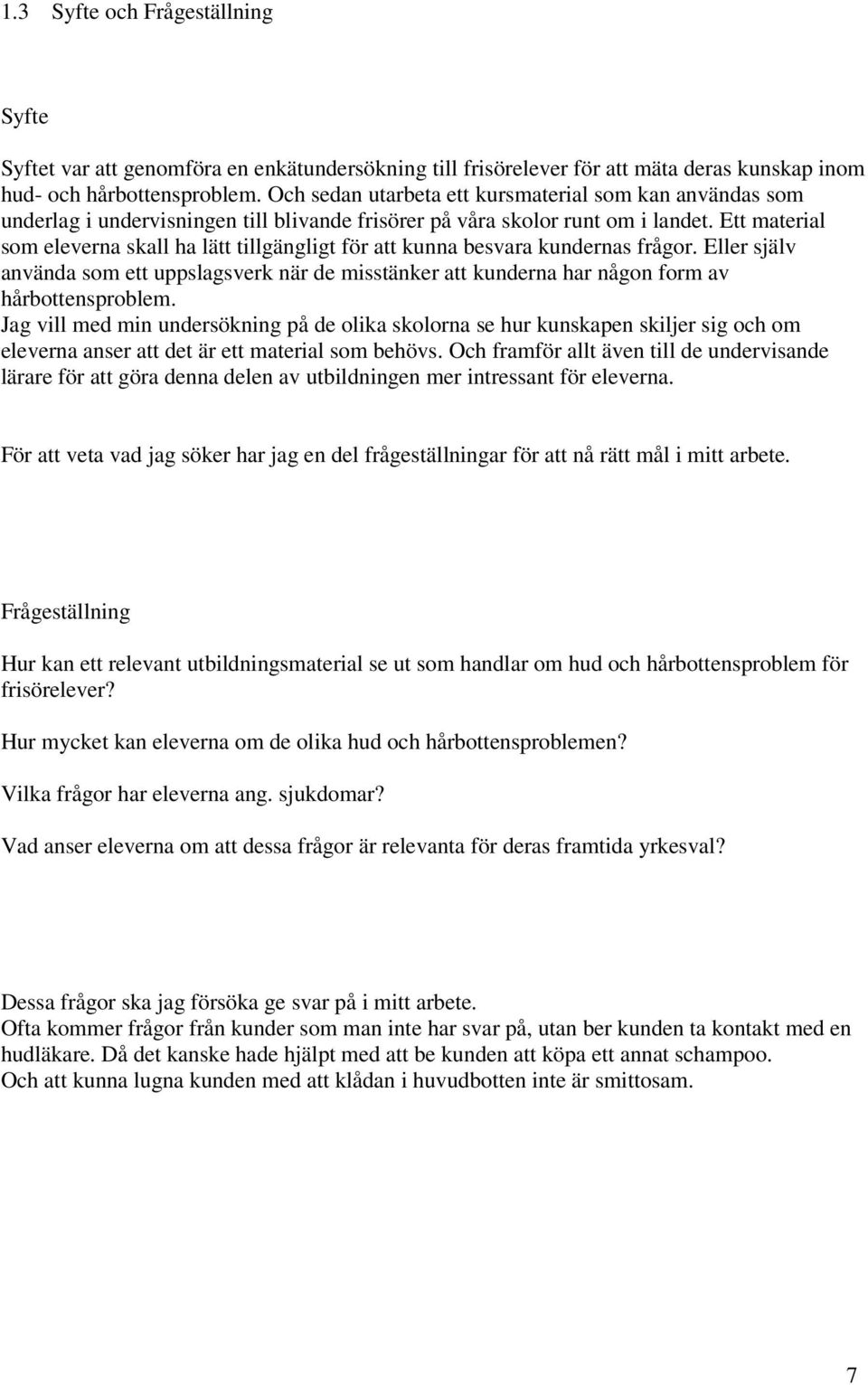 1.3 Syfte och Frågeställning

Syfte

Syftet var att genomföra en enkätundersökning till frisörelever för att mäta deras kunskap inom hud- och hårbottensproblem. Och sedan utarbeta ett kursmaterial som kan användas som underlag i undervisningen till blivande frisörer på våra skolor runt om i landet. Ett material som eleverna skall ha lätt tillgängligt för att kunna besvara kundernas frågor. Eller själv använda som ett uppslagsverk när de misstänker att kunderna har någon form av hårbottensproblem.
Jag vill med min undersökning på de olika skolorna se hur kunskapen skiljer sig och om eleverna anser att det är ett material som behövs. Och framför allt även till de undervisande lärare för att göra denna delen av utbildningen mer intressant för eleverna.

För att veta vad jag söker har jag en del frågeställningar för att nå rätt mål i mitt arbete.

Frågeställning

Hur kan ett relevant utbildningsmaterial se ut som handlar om hud och hårbottensproblem för frisörelever?

Hur mycket kan eleverna om de olika hud och hårbottensproblemen?

Vilka frågor har eleverna ang. sjukdomar?

Vad anser eleverna om att dessa frågor är relevanta för deras framtida yrkesval?

Dessa frågor ska jag försöka ge svar på i mitt arbete.
Ofta kommer frågor från kunder som man inte har svar på, utan ber kunden ta kontakt med en hudläkare. Då det kanske hade hjälpt med att be kunden att köpa ett annat schampoo.
Och att kunna lugna kunden med att klådan i huvudbotten inte är smittosam.

7